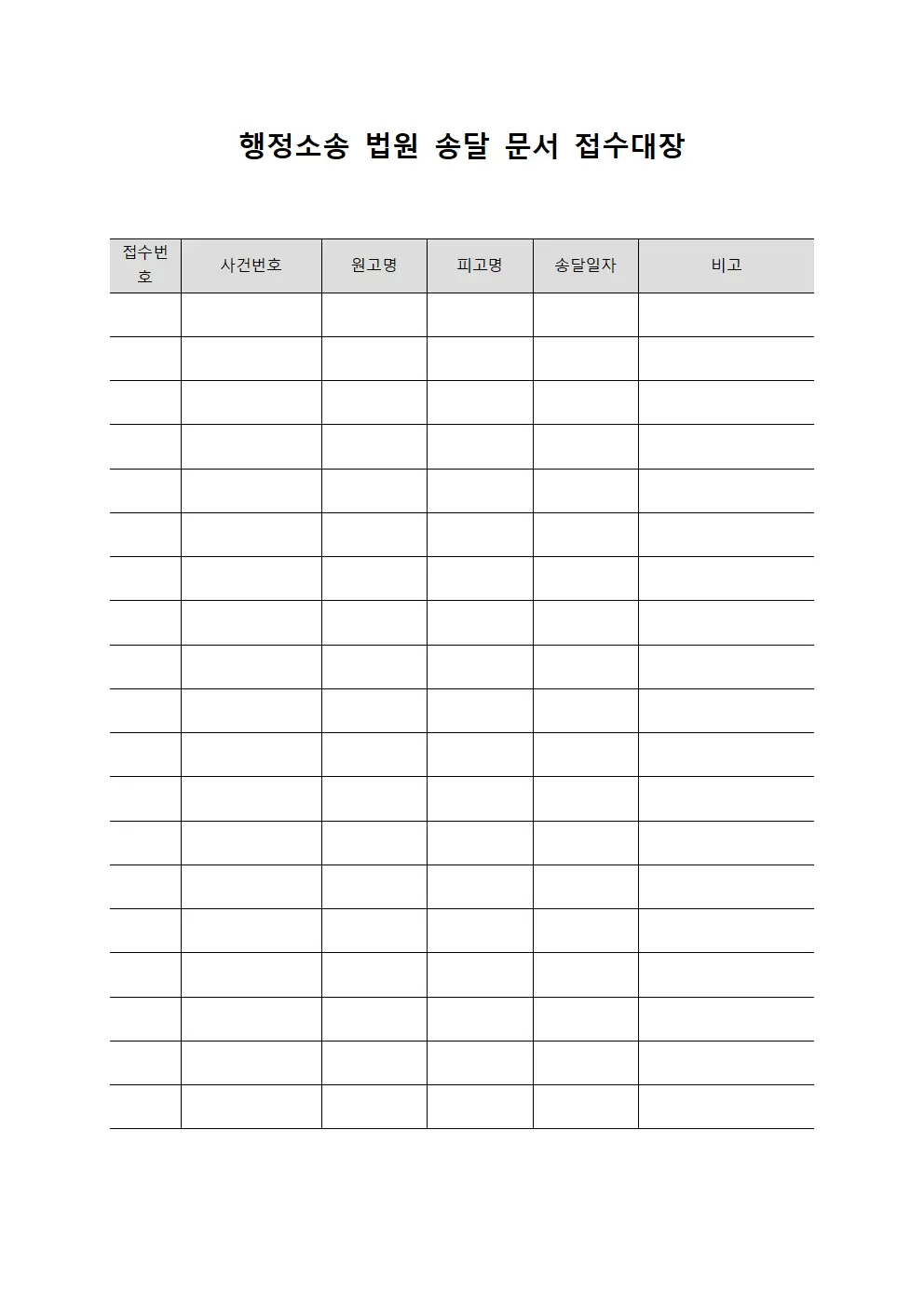 행정소송 법원 송달 문서 접수대장

| 접수번호 | 사건번호 | 원고명 | 피고명 | 송달일자 | 비고 |
|---|---|---|---|---|---|
| | | | | | |
| | | | | | |
| | | | | | |
| | | | | | |
| | | | | | |
| | | | | | |
| | | | | | |
| | | | | | |
| | | | | | |
| | | | | | |
| | | | | | |
| | | | | | |
| | | | | | |
| | | | | | |
| | | | | | |
| | | | | | |
| | | | | | |
| | | | | | |
| | | | | | |